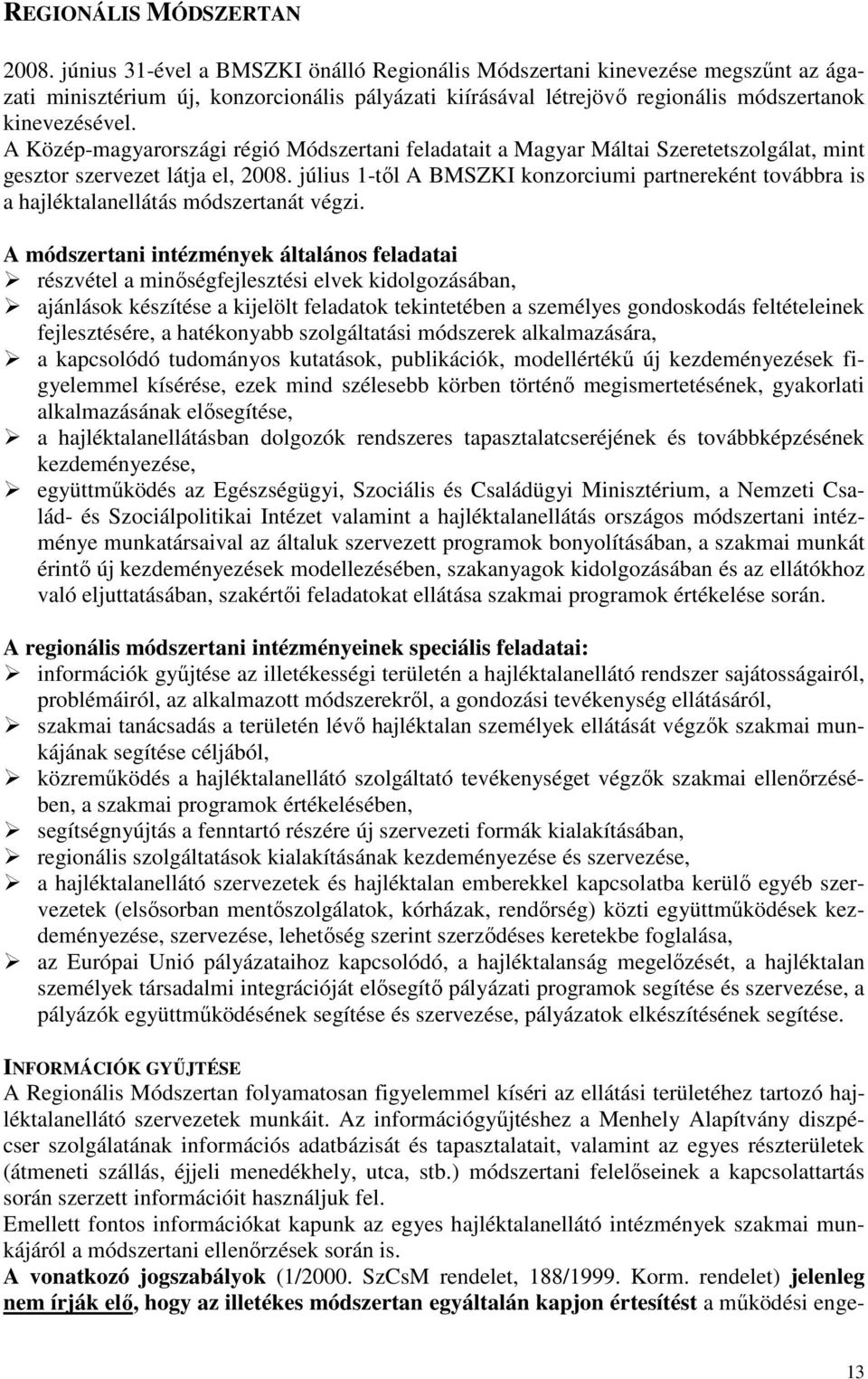 REGIONÁLIS MÓDSZERTAN

2008. június 31-ével a BMSZKI önálló Regionális Módszertani kinevezése megszűnt az ágazati minisztérium új, konzorcionális pályázati kiírásával létrejövő regionális módszertanok kinevezésével.
A Közép-magyarországi régió Módszertani feladatait a Magyar Máltai Szeretetszolgálat, mint gesztor szervezet látja el, 2008. július 1-től A BMSZKI konzorciumi partnereként továbbra is a hajléktalanellátás módszertanát végzi.

A módszertani intézmények általános feladatai
➢ részvétel a minőségfejlesztési elvek kidolgozásában,
➢ ajánlások készítése a kijelölt feladatok tekintetében a személyes gondoskodás feltételeinek fejlesztésére, a hatékonyabb szolgáltatási módszerek alkalmazására,
➢ a kapcsolódó tudományos kutatások, publikációk, modellértékű új kezdeményezések figyelemmel kísérése, ezek mind szélesebb körben történő megismertetésének, gyakorlati alkalmazásának elősegítése,
➢ a hajléktalanellátásban dolgozók rendszeres tapasztalatcseréjének és továbbképzésének kezdeményezése,
➢ együttműködés az Egészségügyi, Szociális és Családügyi Minisztérium, a Nemzeti Család- és Szociálpolitikai Intézet valamint a hajléktalanellátás országos módszertani intézménye munkatársaival az általuk szervezett programok bonyolításában, a szakmai munkát érintő új kezdeményezések modellezésében, szakanyagok kidolgozásában és az ellátókhoz való eljuttatásában, szakértői feladatokat ellátása szakmai programok értékelése során.

A regionális módszertani intézményeinek speciális feladatai:
➢ információk gyűjtése az illetékességi területén a hajléktalanellátó rendszer sajátosságairól, problémáiról, az alkalmazott módszerekről, a gondozási tevékenység ellátásáról,
➢ szakmai tanácsadás a területén lévő hajléktalan személyek ellátását végzők szakmai munkájának segítése céljából,
➢ közreműködés a hajléktalanellátó szolgáltató tevékenységet végzők szakmai ellenőrzésében, a szakmai programok értékelésében,
➢ segítségnyújtás a fenntartó részére új szervezeti formák kialakításában,
➢ regionális szolgáltatások kialakításának kezdeményezése és szervezése,
➢ a hajléktalanellátó szervezetek és hajléktalan emberekkel kapcsolatba kerülő egyéb szervezetek (elsősorban mentőszolgálatok, kórházak, rendőrség) közti együttműködések kezdeményezése, szervezése, lehetőség szerint szerződéses keretekbe foglalása,
➢ az Európai Unió pályázataihoz kapcsolódó, a hajléktalanság megelőzését, a hajléktalan személyek társadalmi integrációját elősegítő pályázati programok segítése és szervezése, a pályázók együttműködésének segítése és szervezése, pályázatok elkészítésének segítése.

INFORMÁCIÓK GYŰJTÉSE
A Regionális Módszertan folyamatosan figyelemmel kíséri az ellátási területéhez tartozó hajléktalanellátó szervezetek munkáit. Az információgyűjtéshez a Menhely Alapítvány diszpécser szolgálatának információs adatbázisát és tapasztalatait, valamint az egyes részterületek (átmeneti szállás, éjjeli menedékhely, utca, stb.) módszertani felelőseinek a kapcsolattartás során szerzett információit használjuk fel.
Emellett fontos információkat kapunk az egyes hajléktalanellátó intézmények szakmai munkájáról a módszertani ellenőrzések során is.
A vonatkozó jogszabályok (1/2000. SzCsM rendelet, 188/1999. Korm. rendelet) jelenleg nem írják elő, hogy az illetékes módszertan egyáltalán kapjon értesítést a működési enge-

13